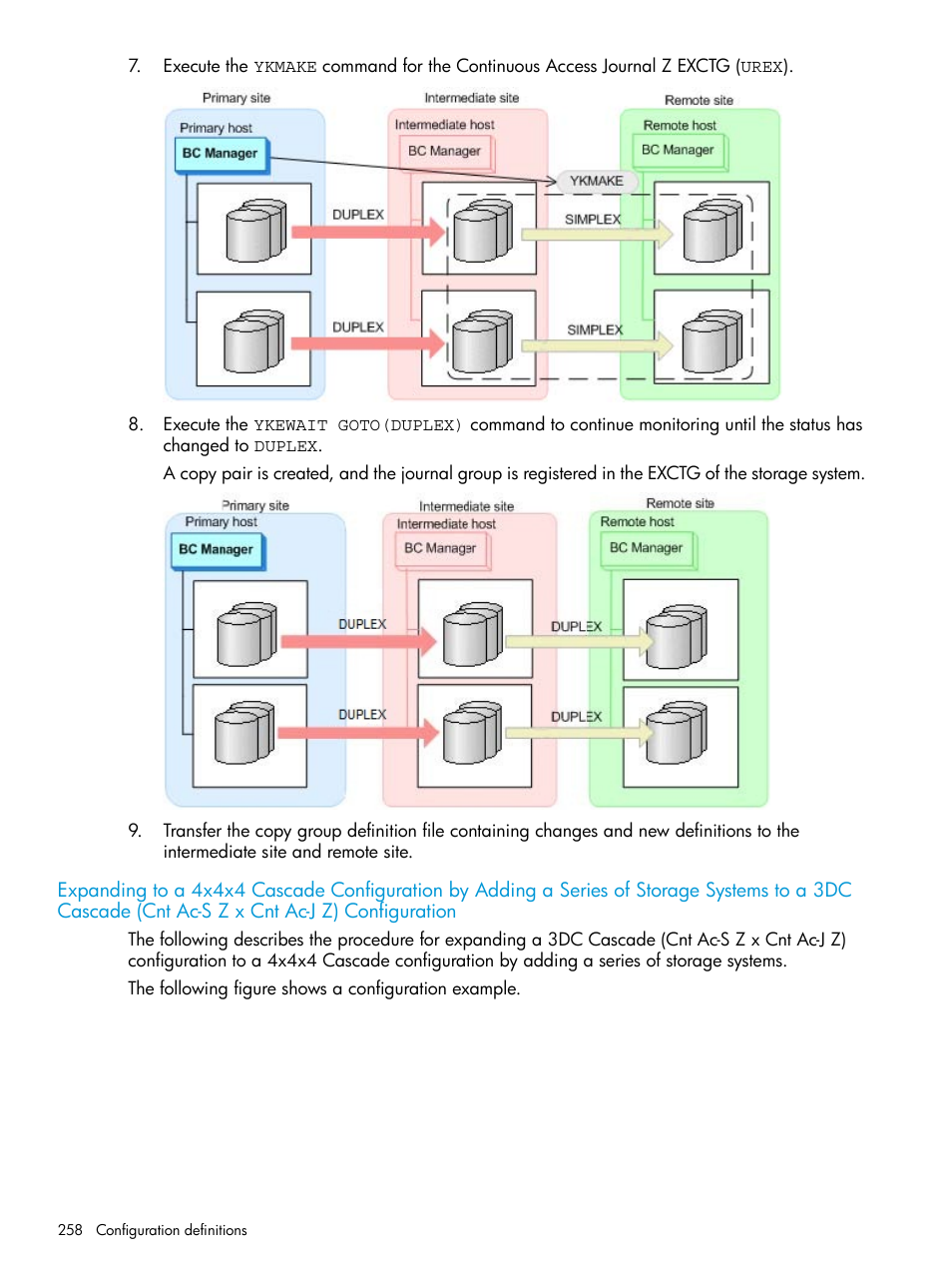 7. Execute the YKMAKE command for the Continuous Access Journal Z EXCTG (UREX).

Primary site
Primary host
BC Manager
Intermediate site
Intermediate host
BC Manager
Remote site
Remote host
BC Manager
YKMAKE
DUPLEX
SIMPLEX
DUPLEX
SIMPLEX

8. Execute the YKEWAIT GOTO(DUPLEX) command to continue monitoring until the status has changed to DUPLEX.

A copy pair is created, and the journal group is registered in the EXCTG of the storage system.

Primary site
Primary host
BC Manager
Intermediate site
Intermediate host
BC Manager
Remote site
Remote host
BC Manager
DUPLEX
DUPLEX
DUPLEX
DUPLEX

9. Transfer the copy group definition file containing changes and new definitions to the intermediate site and remote site.

Expanding to a 4x4x4 Cascade Configuration by Adding a Series of Storage Systems to a 3DC Cascade (Cnt Ac-S Z x Cnt Ac-J Z) Configuration

The following describes the procedure for expanding a 3DC Cascade (Cnt Ac-S Z x Cnt Ac-J Z) configuration to a 4x4x4 Cascade configuration by adding a series of storage systems.

The following figure shows a configuration example.

258 Configuration definitions